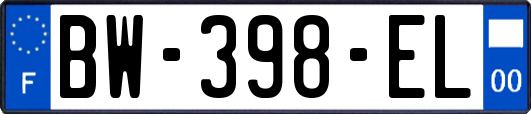 F

BW-398-EL

00